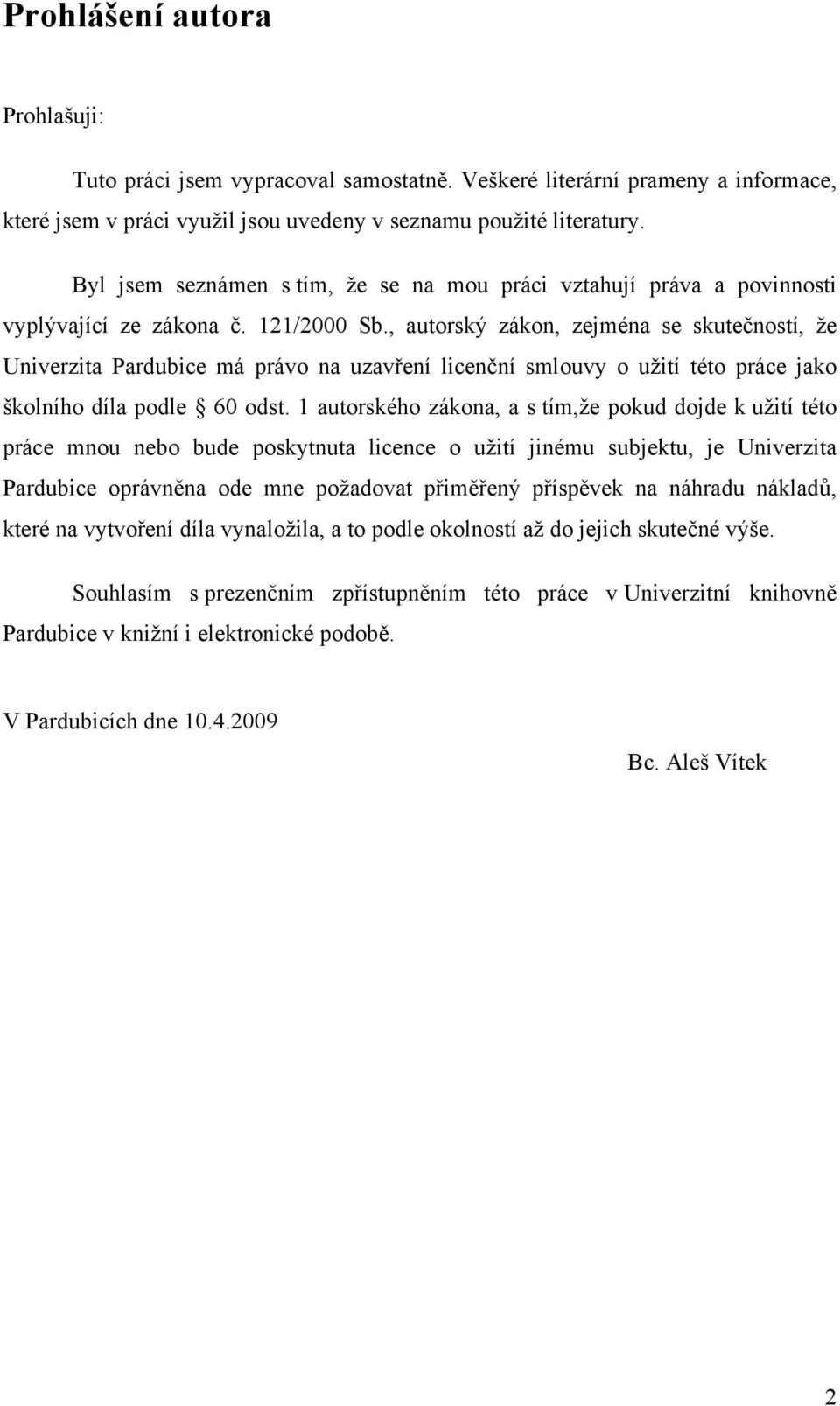 Prohlášení autora

Prohlašuji:

Tuto práci jsem vypracoval samostatně. Veškeré literární prameny a informace, které jsem v práci využil jsou uvedeny v seznamu použité literatury.

Byl jsem seznámen s tím, že se na mou práci vztahují práva a povinnosti vyplývající ze zákona č. 121/2000 Sb., autorský zákon, zejména se skutečností, že Univerzita Pardubice má právo na uzavření licenční smlouvy o užití této práce jako školního díla podle § 60 odst. 1 autorského zákona, a s tím,že pokud dojde k užití této práce mnou nebo bude poskytnuta licence o užití jinému subjektu, je Univerzita Pardubice oprávněna ode mne požadovat přiměřený příspěvek na náhradu nákladů, které na vytvoření díla vynaložila, a to podle okolností až do jejich skutečné výše.

Souhlasím s prezenčním zpřístupněním této práce v Univerzitní knihovně Pardubice v knižní i elektronické podobě.

V Pardubicích dne 10.4.2009

Bc. Aleš Vítek

2